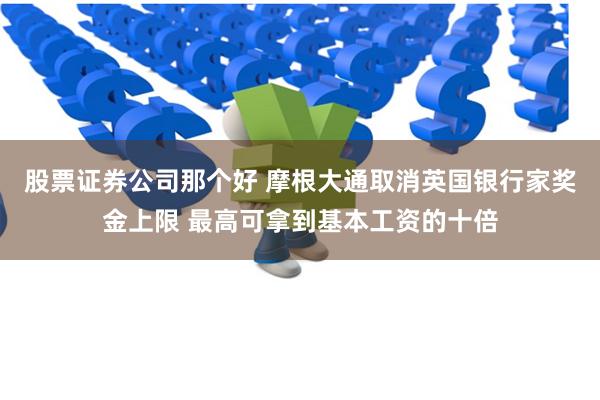 股票证券公司那个好 摩根大通取消英国银行家奖金上限 最高可拿到基本工资的十倍